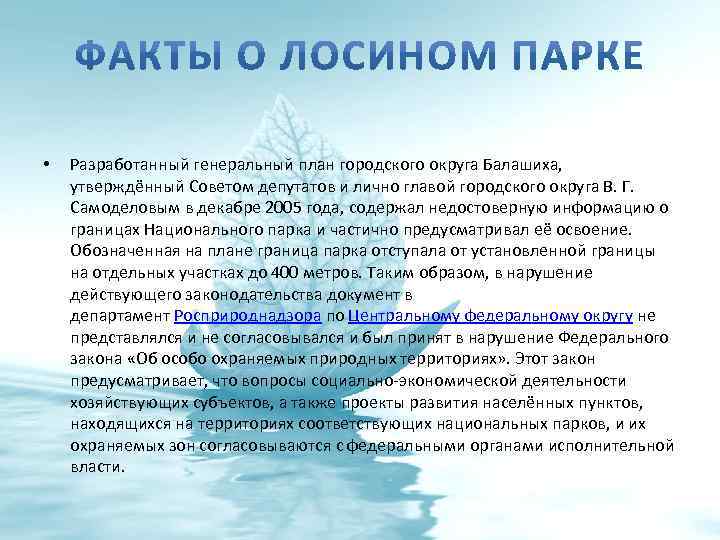 ФАКТЫ О ЛОСИНОМ ПАРКЕ

• Разработанный генеральный план городского округа Балашиха, утверждённый Советом депутатов и лично главой городского округа В. Г. Самоделовым в декабре 2005 года, содержал недостоверную информацию о границах Национального парка и частично предусматривал её освоение. Обозначенная на плане граница парка отступала от установленной границы на отдельных участках до 400 метров. Таким образом, в нарушение действующего законодательства документ в департамент Росприроднадзора по Центральному федеральному округу не представлялся и не согласовывался и был принят в нарушение Федерального закона «Об особо охраняемых природных территориях». Этот закон предусматривает, что вопросы социально-экономической деятельности хозяйствующих субъектов, а также проекты развития населённых пунктов, находящихся на территориях соответствующих национальных парков, и их охраняемых зон согласовываются с федеральными органами исполнительной власти.